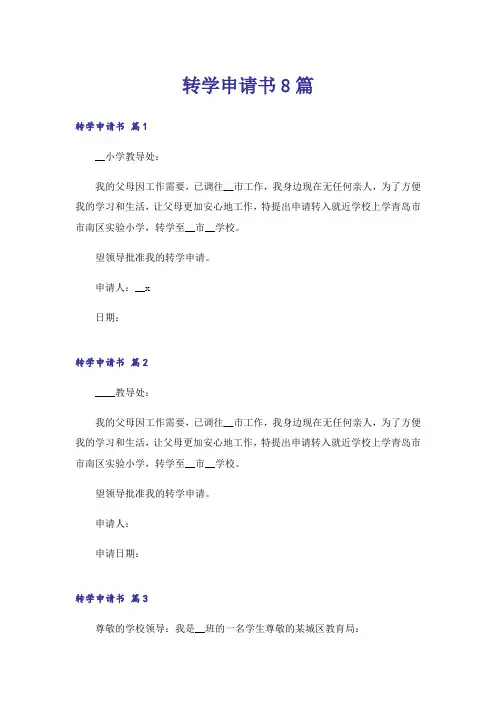 转学申请书8篇

转学申请书 篇1

__小学教导处：

我的父母因工作需要，已调往__市工作，我身边现在无任何亲人，为了方便我的学习和生活，让父母更加安心地工作，特提出申请转入就近学校上学青岛市市南区实验小学，转学至__市__学校。

望领导批准我的转学申请。

申请人：__x

日期：

转学申请书 篇2

____教导处：

我的父母因工作需要，已调往__市工作，我身边现在无任何亲人，为了方便我的学习和生活，让父母更加安心地工作，特提出申请转入就近学校上学青岛市市南区实验小学，转学至__市__学校。

望领导批准我的转学申请。

申请人：

申请日期：

转学申请书 篇3

尊敬的学校领导：我是__班的一名学生尊敬的某城区教育局：